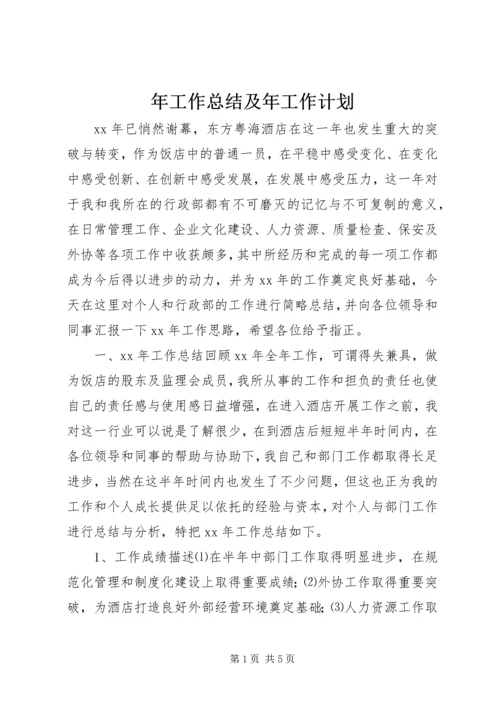 年工作总结及年工作计划

xx 年已悄然谢幕，东方粤海酒店在这一年也发生重大的突破与转变，作为饭店中的普通一员，在平稳中感受变化、在变化中感受创新、在创新中感受发展，在发展中感受压力，这一年对于我和我所在的行政部都有不可磨灭的记忆与不可复制的意义，在日常管理工作、企业文化建设、人力资源、质量检查、保安及外协等各项工作中收获颇多，其中所经历和完成的每一项工作都成为今后得以进步的动力，并为 xx 年的工作奠定良好基础，今天在这里对个人和行政部的工作进行简略总结，并向各位领导和同事汇报一下 xx 年工作思路，希望各位给予指正。

一、xx 年工作总结回顾 xx 年全年工作，可谓得失兼具，做为饭店的股东及监理会成员，我所从事的工作和担负的责任也使自己的责任感与使用感日益增强，在进入酒店开展工作之前，我对这一行业可以说是了解很少，在到酒店后短短半年时间内，在各位领导和同事的帮助与协助下，我自己和部门工作都取得长足进步，当然在这半年时间内也发生了不少问题，但这也正为我的工作和个人成长提供足以依托的经验与资本，对个人与部门工作进行总结与分析，特把 xx 年工作总结如下。

1、工作成绩描述(1)在半年中部门工作取得明显进步，在规范化管理和制度化建设上取得重要成绩；(2)外协工作取得重要突破，为酒店打造良好外部经营环境奠定基础；(3)人力资源工作取

第 1 页 共 5 页